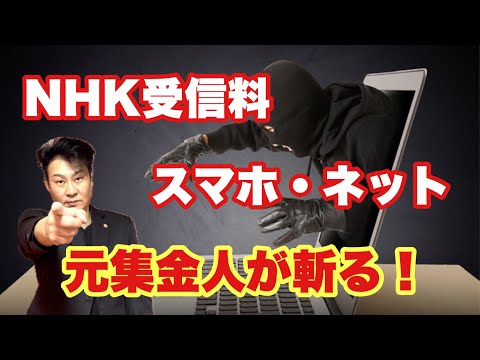 NHK受信料

スマホ・ネット

元集金人が斬る！